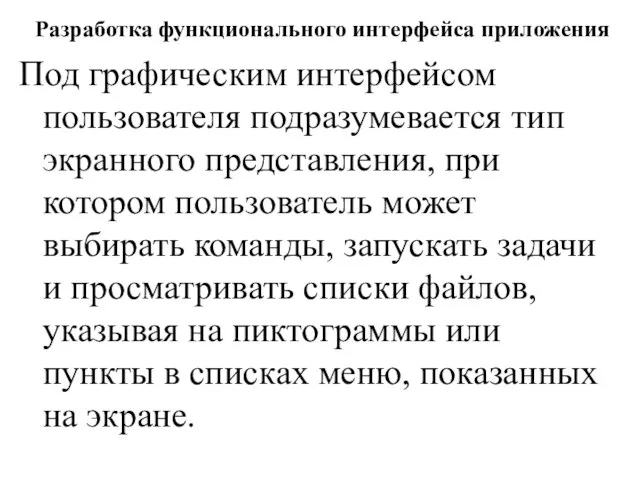 Разработка функционального интерфейса приложения

Под графическим интерфейсом пользователя подразумевается тип экранного представления, при котором пользователь может выбирать команды, запускать задачи и просматривать списки файлов, указывая на пиктограммы или пункты в списках меню, показанных на экране.